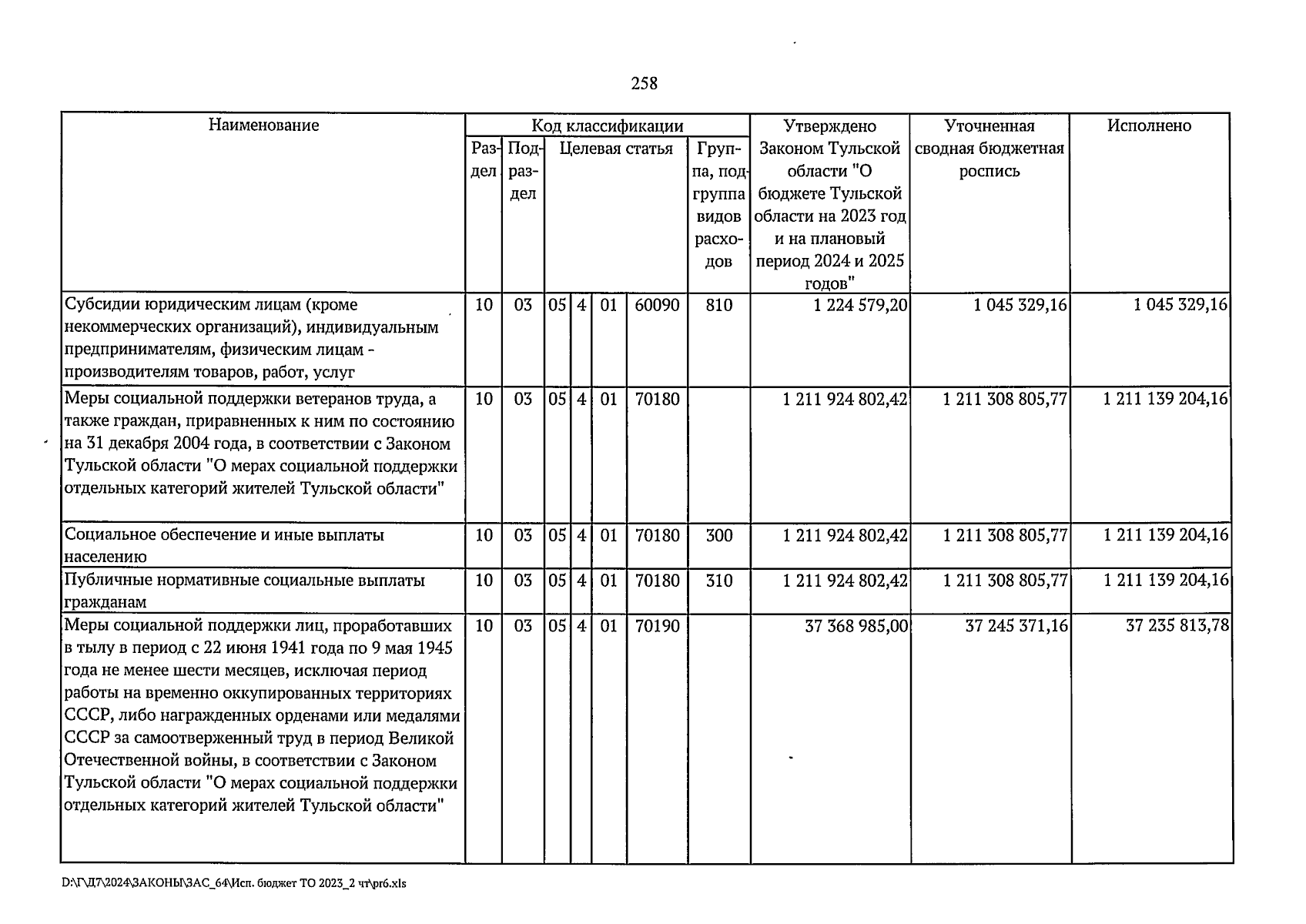 258

| Наименование | Код классификации | | | | | | | Утверждено Законом Тульской области "О бюджете Тульской области на 2023 год и на плановый период 2024 и 2025 годов" | Уточненная сводная бюджетная роспись | Исполнено |
|---|---|---|---|---|---|---|---|---|---|---|
| | Раздел | Подраздел | Целевая статья | | | | Группа, подгруппа видов расходов | | | |
| Субсидии юридическим лицам (кроме некоммерческих организаций), индивидуальным предпринимателям, физическим лицам - производителям товаров, работ, услуг | 10 | 03 | 05 | 4 | 01 | 60090 | 810 | 1 224 579,20 | 1 045 329,16 | 1 045 329,16 |
| Меры социальной поддержки ветеранов труда, а также граждан, приравненных к ним по состоянию на 31 декабря 2004 года, в соответствии с Законом Тульской области "О мерах социальной поддержки отдельных категорий жителей Тульской области" | 10 | 03 | 05 | 4 | 01 | 70180 | | 1 211 924 802,42 | 1 211 308 805,77 | 1 211 139 204,16 |
| Социальное обеспечение и иные выплаты населению | 10 | 03 | 05 | 4 | 01 | 70180 | 300 | 1 211 924 802,42 | 1 211 308 805,77 | 1 211 139 204,16 |
| Публичные нормативные социальные выплаты гражданам | 10 | 03 | 05 | 4 | 01 | 70180 | 310 | 1 211 924 802,42 | 1 211 308 805,77 | 1 211 139 204,16 |
| Меры социальной поддержки лиц, проработавших в тылу в период с 22 июня 1941 года по 9 мая 1945 года не менее шести месяцев, исключая период работы на временно оккупированных территориях СССР, либо награжденных орденами или медалями СССР за самоотверженный труд в период Великой Отечественной войны, в соответствии с Законом Тульской области "О мерах социальной поддержки отдельных категорий жителей Тульской области" | 10 | 03 | 05 | 4 | 01 | 70190 | | 37 368 985,00 | 37 245 371,16 | 37 235 813,78 |

D:\Г\Д7\2024\ЗАКОНЫ\ЗАС_64\Исп. бюджет ТО 2023_2 чт\pr6.xls